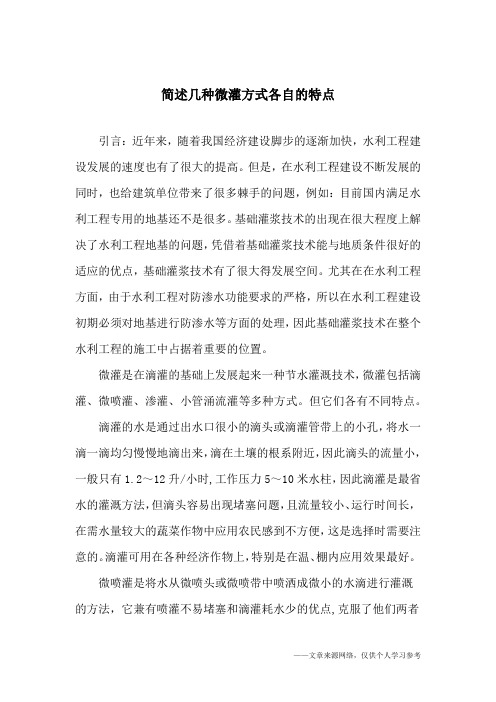 简述几种微灌方式各自的特点

引言：近年来，随着我国经济建设脚步的逐渐加快，水利工程建设发展的速度也有了很大的提高。但是，在水利工程建设不断发展的同时，也给建筑单位带来了很多棘手的问题，例如：目前国内满足水利工程专用的地基还不是很多。基础灌浆技术的出现在很大程度上解决了水利工程地基的问题，凭借着基础灌浆技术能与地质条件很好的适应的优点，基础灌浆技术有了很大得发展空间。尤其在在水利工程方面，由于水利工程对防渗水功能要求的严格，所以在水利工程建设初期必须对地基进行防渗水等方面的处理，因此基础灌浆技术在整个水利工程的施工中占据着重要的位置。

微灌是在滴灌的基础上发展起来一种节水灌溉技术，微灌包括滴灌、微喷灌、渗灌、小管涌流灌等多种方式。但它们各有不同特点。

滴灌的水是通过出水口很小的滴头或滴灌管带上的小孔，将水一滴一滴均匀慢慢地滴出来，滴在土壤的根系附近，因此滴头的流量小，一般只有 1.2～12 升/小时，工作压力 5～10 米水柱，因此滴灌是最省水的灌溉方法，但滴头容易出现堵塞问题，且流量较小、运行时间长，在需水量较大的蔬菜作物中应用农民感到不方便，这是选择时需要注意的。滴灌可用在各种经济作物上，特别是在温、棚内应用效果最好。

微喷灌是将水从微喷头或微喷带中喷洒成微小的水滴进行灌溉的方法，它兼有喷灌不易堵塞和滴灌耗水少的优点，克服了他们两者

——文章来源网络，仅供个人学习参考